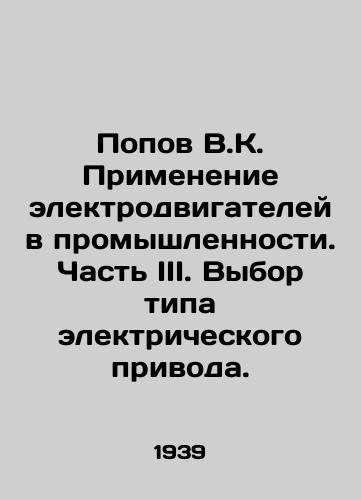 Попов В.К. Применение электродвигателей в промышленности. Часть III. Выбор типа электрического привода.

1939